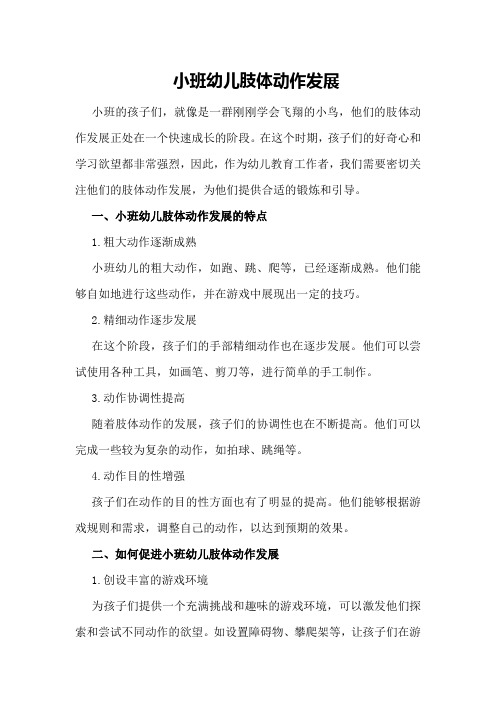 小班幼儿肢体动作发展

小班的孩子们，就像是一群刚刚学会飞翔的小鸟，他们的肢体动作发展正处在一个快速成长的阶段。在这个时期，孩子们的好奇心和学习欲望都非常强烈，因此，作为幼儿教育工作者，我们需要密切关注他们的肢体动作发展，为他们提供合适的锻炼和引导。

一、小班幼儿肢体动作发展的特点

1.粗大动作逐渐成熟

小班幼儿的粗大动作，如跑、跳、爬等，已经逐渐成熟。他们能够自如地进行这些动作，并在游戏中展现出一定的技巧。

2.精细动作逐步发展

在这个阶段，孩子们的手部精细动作也在逐步发展。他们可以尝试使用各种工具，如画笔、剪刀等，进行简单的手工制作。

3.动作协调性提高

随着肢体动作的发展，孩子们的协调性也在不断提高。他们可以完成一些较为复杂的动作，如拍球、跳绳等。

4.动作目的性增强

孩子们在动作的目的性方面也有了明显的提高。他们能够根据游戏规则和需求，调整自己的动作，以达到预期的效果。

二、如何促进小班幼儿肢体动作发展

1.创设丰富的游戏环境

为孩子们提供一个充满挑战和趣味的游戏环境，可以激发他们探索和尝试不同动作的欲望。如设置障碍物、攀爬架等，让孩子们在游